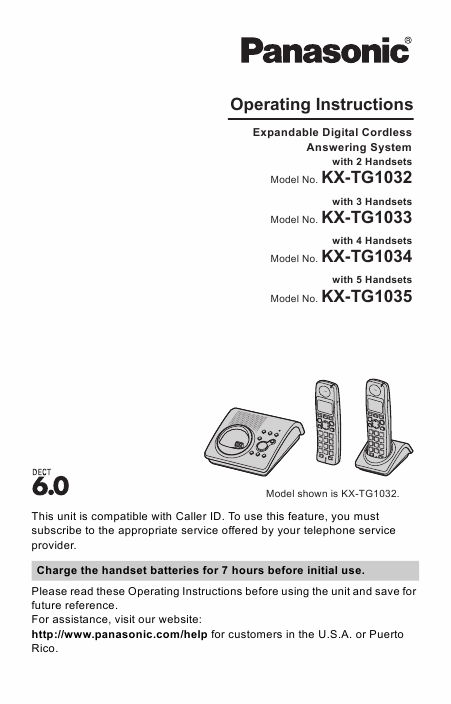 Panasonic®

Operating Instructions

Expandable Digital Cordless Answering System

with 2 Handsets
Model No. KX-TG1032

with 3 Handsets
Model No. KX-TG1033

with 4 Handsets
Model No. KX-TG1034

with 5 Handsets
Model No. KX-TG1035

DECT
6.0

Model shown is KX-TG1032.

This unit is compatible with Caller ID. To use this feature, you must subscribe to the appropriate service offered by your telephone service provider.

Charge the handset batteries for 7 hours before initial use.

Please read these Operating Instructions before using the unit and save for future reference.
For assistance, visit our website:
http://www.panasonic.com/help for customers in the U.S.A. or Puerto Rico.